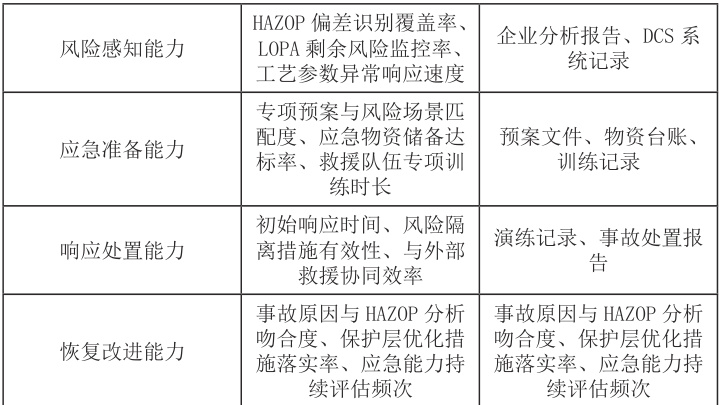 | 风险感知能力 | HAZOP偏差识别覆盖率、LOPA剩余风险监控率、工艺参数异常响应速度 | 企业分析报告、DCS系统记录 |
|---|---|---|
| 应急准备能力 | 专项预案与风险场景匹配度、应急物资储备达标率、救援队伍专项训练时长 | 预案文件、物资台账、训练记录 |
| 响应处置能力 | 初始响应时间、风险隔离措施有效性、与外部救援协同效率 | 演练记录、事故处置报告 |
| 恢复改进能力 | 事故原因与HAZOP分析吻合度、保护层优化措施落实率、应急能力持续评估频次 | 事故原因与HAZOP分析吻合度、保护层优化措施落实率、应急能力持续评估频次 |